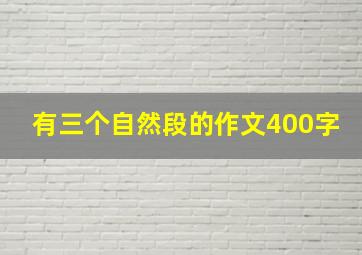 有三个自然段的作文400字